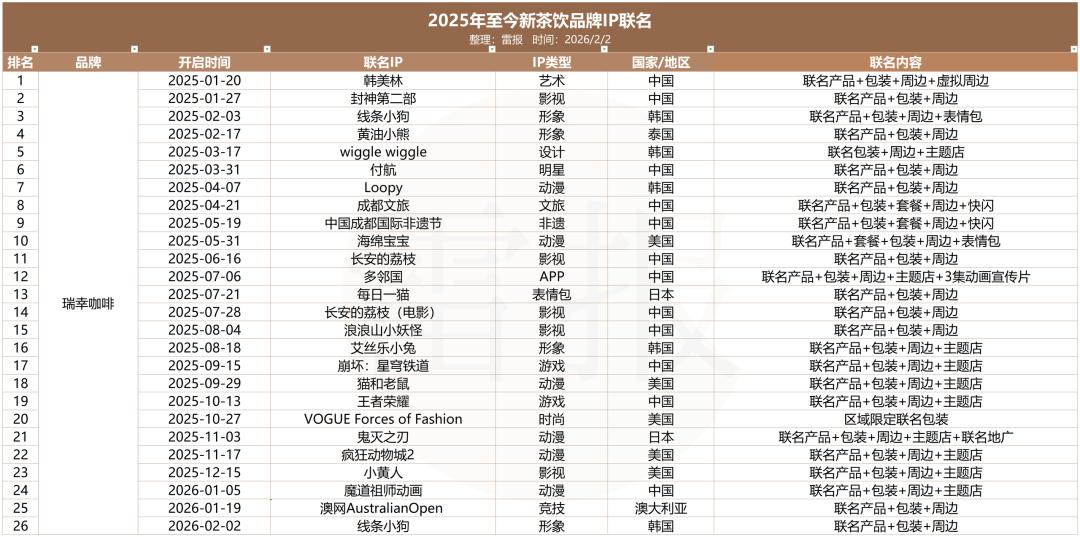 2025年至今新茶饮品牌IP联名

整理：雷报 时间：2026/2/2

| 排名 | 品牌 | 开启时间 | 联名IP | IP类型 | 国家/地区 | 联名内容 |
|---|---|---|---|---|---|---|
| 1 | 瑞幸咖啡 | 2025-01-20 | 韩美林 | 艺术 | 中国 | 联名产品+包装+周边+虚拟周边 |
| 2 | | 2025-01-27 | 封神第二部 | 影视 | 中国 | 联名产品+包装+周边 |
| 3 | | 2025-02-03 | 线条小狗 | 形象 | 韩国 | 联名产品+包装+周边+表情包 |
| 4 | | 2025-02-17 | 黄油小熊 | 形象 | 泰国 | 联名产品+包装+周边 |
| 5 | | 2025-03-17 | wiggle wiggle | 设计 | 韩国 | 联名包装+周边+主题店 |
| 6 | | 2025-03-31 | 付航 | 明星 | 中国 | 联名产品+包装+周边 |
| 7 | | 2025-04-07 | Loopy | 动漫 | 韩国 | 联名产品+包装+周边 |
| 8 | | 2025-04-21 | 成都文旅 | 文旅 | 中国 | 联名产品+包装+套餐+周边+快闪 |
| 9 | | 2025-05-19 | 中国成都国际非遗节 | 非遗 | 中国 | 联名产品+包装+套餐+周边+快闪 |
| 10 | | 2025-05-31 | 海绵宝宝 | 动漫 | 美国 | 联名产品+套餐+包装+周边+表情包 |
| 11 | | 2025-06-16 | 长安的荔枝 | 影视 | 中国 | 联名产品+包装+周边 |
| 12 | | 2025-07-06 | 多邻国 | APP | 中国 | 联名产品+包装+周边+主题店+3集动画宣传片 |
| 13 | | 2025-07-21 | 每日一猫 | 表情包 | 日本 | 联名产品+包装+周边 |
| 14 | | 2025-07-28 | 长安的荔枝（电影） | 影视 | 中国 | 联名产品+包装+周边 |
| 15 | | 2025-08-04 | 浪浪山小妖怪 | 影视 | 中国 | 联名产品+包装+周边 |
| 16 | | 2025-08-18 | 艾丝乐小兔 | 形象 | 韩国 | 联名产品+包装+周边+主题店 |
| 17 | | 2025-09-15 | 崩坏：星穹铁道 | 游戏 | 中国 | 联名产品+包装+周边+主题店 |
| 18 | | 2025-09-29 | 猫和老鼠 | 动漫 | 美国 | 联名产品+包装+周边+主题店 |
| 19 | | 2025-10-13 | 王者荣耀 | 游戏 | 中国 | 联名产品+包装+周边+主题店 |
| 20 | | 2025-10-27 | VOGUE Forces of Fashion | 时尚 | 美国 | 区域限定联名包装 |
| 21 | | 2025-11-03 | 鬼灭之刃 | 动漫 | 日本 | 联名产品+包装+周边+主题店+联名地广 |
| 22 | | 2025-11-17 | 疯狂动物城2 | 动漫 | 美国 | 联名产品+包装+周边+主题店 |
| 23 | | 2025-12-15 | 小黄人 | 影视 | 美国 | 联名产品+包装+周边+主题店 |
| 24 | | 2026-01-05 | 魔道祖师动画 | 动漫 | 中国 | 联名产品+包装+周边+主题店 |
| 25 | | 2026-01-19 | 澳网AustralianOpen | 竞技 | 澳大利亚 | 联名产品+包装+周边 |
| 26 | | 2026-02-02 | 线条小狗 | 形象 | 韩国 | 联名产品+包装+周边 |